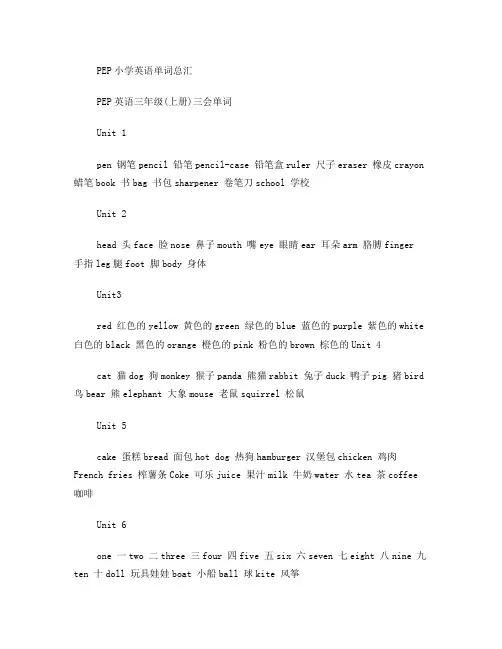 PEP 小学英语单词总汇

PEP 英语三年级(上册)三会单词

Unit 1

pen 钢笔 pencil 铅笔 pencil-case 铅笔盒 ruler 尺子 eraser 橡皮 crayon 蜡笔 book 书 bag 书包 sharpener 卷笔刀 school 学校

Unit 2

head 头 face 脸 nose 鼻子 mouth 嘴 eye 眼睛 ear 耳朵 arm 胳膊 finger 手指 leg 腿 foot 脚 body 身体

Unit3

red 红色的 yellow 黄色的 green 绿色的 blue 蓝色的 purple 紫色的 white 白色的 black 黑色的 orange 橙色的 pink 粉色的 brown 棕色的 Unit 4

cat 猫 dog 狗 monkey 猴子 panda 熊猫 rabbit 兔子 duck 鸭子 pig 猪 bird 鸟 bear 熊 elephant 大象 mouse 老鼠 squirrel 松鼠

Unit 5

cake 蛋糕 bread 面包 hot dog 热狗 hamburger 汉堡包 chicken 鸡肉 French fries 榨薯条 Coke 可乐 juice 果汁 milk 牛奶 water 水 tea 茶 coffee 咖啡

Unit 6

one 一 two 二 three 三 four 四 five 五 six 六 seven 七 eight 八 nine 九 ten 十 doll 玩具娃娃 boat 小船 ball 球 kite 风筝